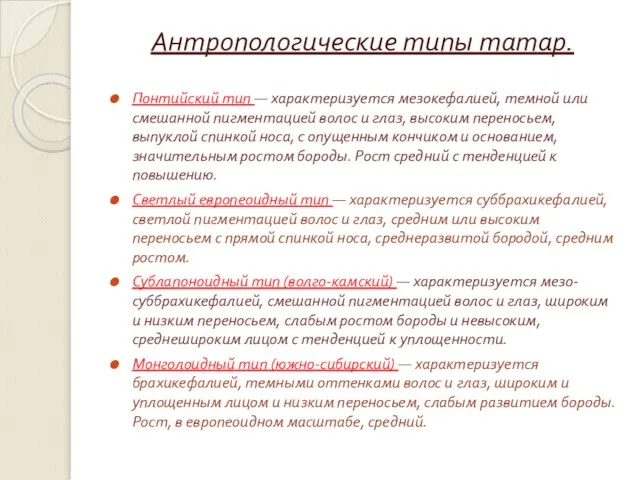 Антропологические типы татар.

Понтийский тип — характеризуется мезокефалией, темной или смешанной пигментацией волос и глаз, высоким переносьем, выпуклой спинкой носа, с опущенным кончиком и основанием, значительным ростом бороды. Рост средний с тенденцией к повышению.

Светлый европеоидный тип — характеризуется суббрахикефалией, светлой пигментацией волос и глаз, средним или высоким переносьем с прямой спинкой носа, среднеразвитой бородой, средним ростом.

Сублапоноидный тип (волго-камский) — характеризуется мезо-суббрахикефалией, смешанной пигментацией волос и глаз, широким и низким переносьем, слабым ростом бороды и невысоким, среднешироким лицом с тенденцией к уплощенности.

Монголоидный тип (южно-сибирский) — характеризуется брахикефалией, темными оттенками волос и глаз, широким и уплощенным лицом и низким переносьем, слабым развитием бороды. Рост, в европеоидном масштабе, средний.